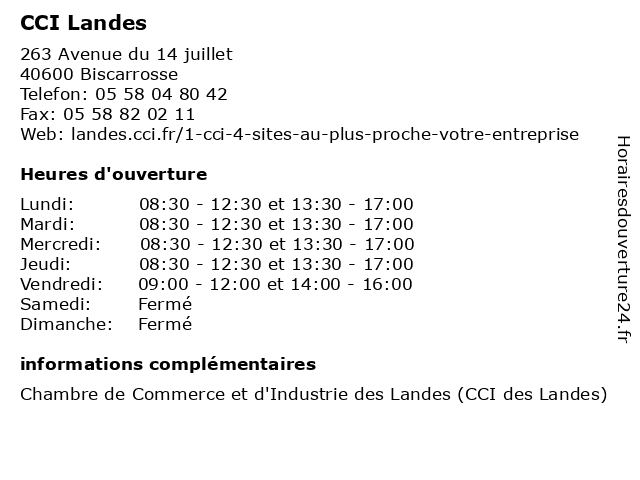 CCI Landes

263 Avenue du 14 juillet
40600 Biscarrosse
Telefon: 05 58 04 80 42
Fax: 05 58 82 02 11
Web: landes.cci.fr/1-cci-4-sites-au-plus-proche-votre-entreprise

Heures d'ouverture

| | |
|---|---|
| Lundi: | 08:30 - 12:30 et 13:30 - 17:00 |
| Mardi: | 08:30 - 12:30 et 13:30 - 17:00 |
| Mercredi: | 08:30 - 12:30 et 13:30 - 17:00 |
| Jeudi: | 08:30 - 12:30 et 13:30 - 17:00 |
| Vendredi: | 09:00 - 12:00 et 14:00 - 16:00 |
| Samedi: | Fermé |
| Dimanche: | Fermé |

informations complémentaires

Chambre de Commerce et d'Industrie des Landes (CCI des Landes)

Horairesdouverture24.fr